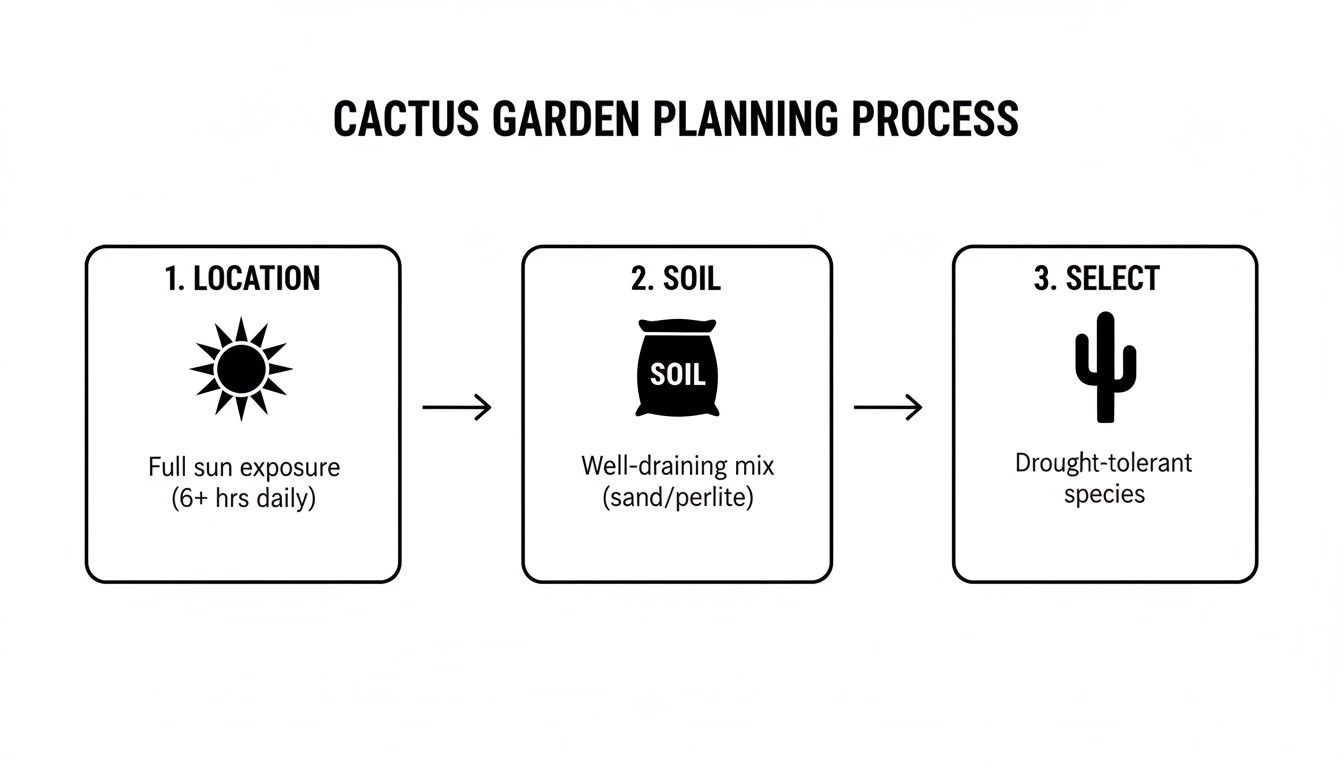 CACTUS GARDEN PLANNING PROCESS

1. LOCATION

Full sun exposure (6+ hrs daily)

2. SOIL

SOIL

Well-draining mix (sand/perlite)

3. SELECT

Drought-tolerant species